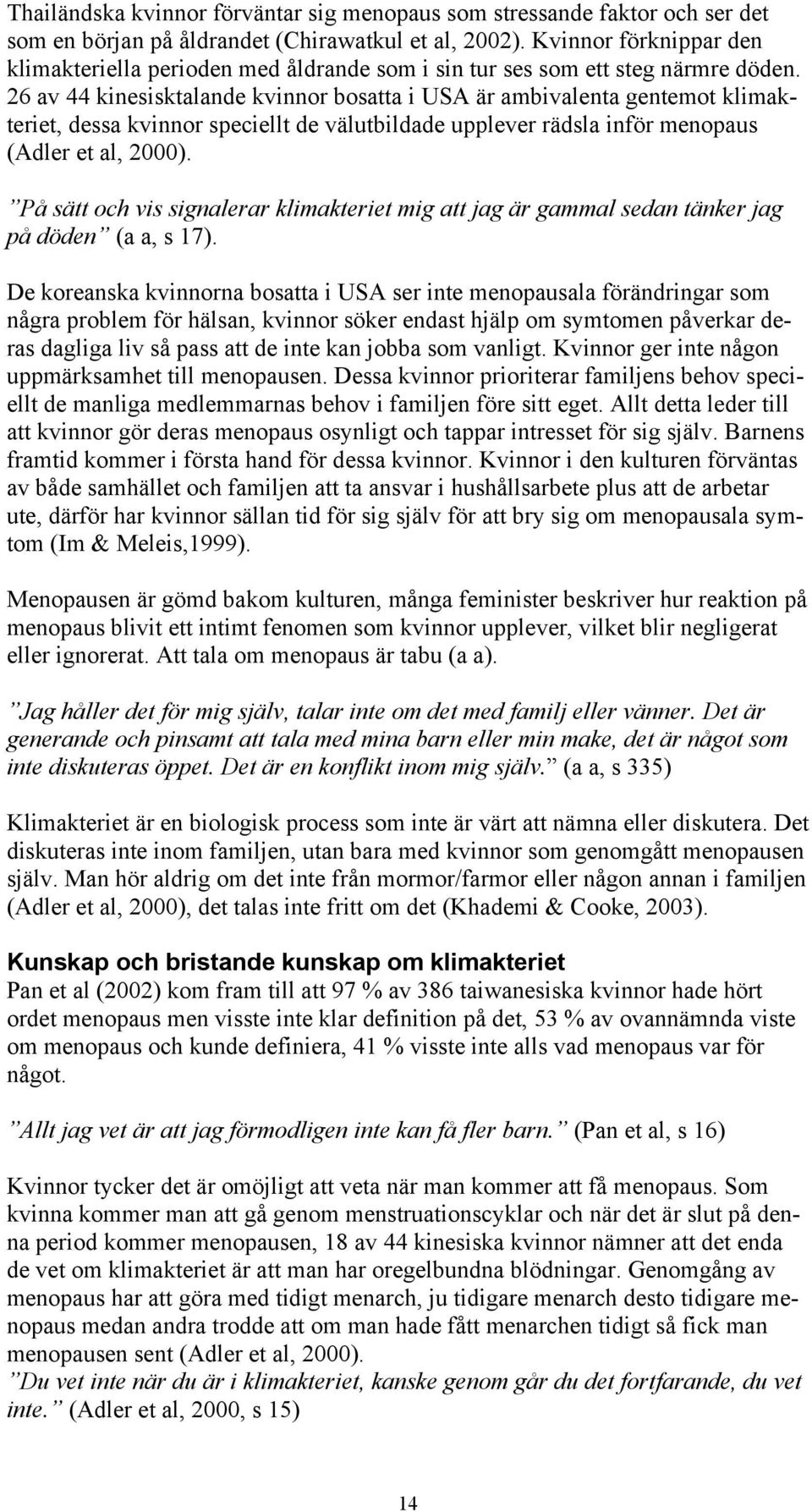 Thailändska kvinnor förväntar sig menopaus som stressande faktor och ser det som en början på åldrandet (Chirawatkul et al, 2002). Kvinnor förknippar den klimakteriella perioden med åldrande som i sin tur ses som ett steg närmre döden. 26 av 44 kinesisktalande kvinnor bosatta i USA är ambivalenta gentemot klimakteriet, dessa kvinnor speciellt de välutbildade upplever rädsla inför menopaus (Adler et al, 2000).

”På sätt och vis signalerar klimakteriet mig att jag är gammal sedan tänker jag på döden” (a a, s 17).

De koreanska kvinnorna bosatta i USA ser inte menopausala förändringar som några problem för hälsan, kvinnor söker endast hjälp om symtomen påverkar deras dagliga liv så pass att de inte kan jobba som vanligt. Kvinnor ger inte någon uppmärksamhet till menopausen. Dessa kvinnor prioriterar familjens behov speciellt de manliga medlemmarnas behov i familjen före sitt eget. Allt detta leder till att kvinnor gör deras menopaus osynligt och tappar intresset för sig själv. Barnens framtid kommer i första hand för dessa kvinnor. Kvinnor i den kulturen förväntas av både samhället och familjen att ta ansvar i hushållsarbete plus att de arbetar ute, därför har kvinnor sällan tid för sig själv för att bry sig om menopausala symtom (Im & Meleis,1999).

Menopausen är gömd bakom kulturen, många feminister beskriver hur reaktion på menopaus blivit ett intimt fenomen som kvinnor upplever, vilket blir negligerat eller ignorerat. Att tala om menopaus är tabu (a a).

”Jag håller det för mig själv, talar inte om det med familj eller vänner. Det är generande och pinsamt att tala med mina barn eller min make, det är något som inte diskuteras öppet. Det är en konflikt inom mig själv.” (a a, s 335)

Klimakteriet är en biologisk process som inte är värt att nämna eller diskutera. Det diskuteras inte inom familjen, utan bara med kvinnor som genomgått menopausen själv. Man hör aldrig om det inte från mormor/farmor eller någon annan i familjen (Adler et al, 2000), det talas inte fritt om det (Khademi & Cooke, 2003).

Kunskap och bristande kunskap om klimakteriet
Pan et al (2002) kom fram till att 97 % av 386 taiwanesiska kvinnor hade hört ordet menopaus men visste inte klar definition på det, 53 % av ovannämnda viste om menopaus och kunde definiera, 41 % visste inte alls vad menopaus var för något.

”Allt jag vet är att jag förmodligen inte kan få fler barn.” (Pan et al, s 16)

Kvinnor tycker det är omöjligt att veta när man kommer att få menopaus. Som kvinna kommer man att gå genom menstruationscyklar och när det är slut på denna period kommer menopausen, 18 av 44 kinesiska kvinnor nämner att det enda de vet om klimakteriet är att man har oregelbundna blödningar. Genomgång av menopaus har att göra med tidigt menarch, ju tidigare menarch desto tidigare menopaus medan andra trodde att om man hade fått menarchen tidigt så fick man menopausen sent (Adler et al, 2000).
”Du vet inte när du är i klimakteriet, kanske genom går du det fortfarande, du vet inte.” (Adler et al, 2000, s 15)

14